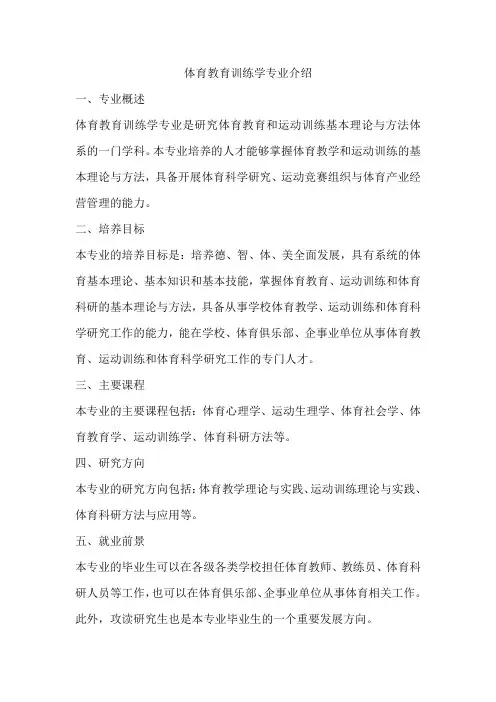 体育教育训练学专业介绍

一、专业概述

体育教育训练学专业是研究体育教育和运动训练基本理论与方法体系的一门学科。本专业培养的人才能够掌握体育教学和运动训练的基本理论与方法，具备开展体育科学研究、运动竞赛组织与体育产业经营管理的能力。

二、培养目标

本专业的培养目标是：培养德、智、体、美全面发展，具有系统的体育基本理论、基本知识和基本技能，掌握体育教育、运动训练和体育科研的基本理论与方法，具备从事学校体育教学、运动训练和体育科学研究工作的能力，能在学校、体育俱乐部、企事业单位从事体育教育、运动训练和体育科学研究工作的专门人才。

三、主要课程

本专业的主要课程包括：体育心理学、运动生理学、体育社会学、体育教育学、运动训练学、体育科研方法等。

四、研究方向

本专业的研究方向包括：体育教学理论与实践、运动训练理论与实践、体育科研方法与应用等。

五、就业前景

本专业的毕业生可以在各级各类学校担任体育教师、教练员、体育科研人员等工作，也可以在体育俱乐部、企事业单位从事体育相关工作。此外，攻读研究生也是本专业毕业生的一个重要发展方向。